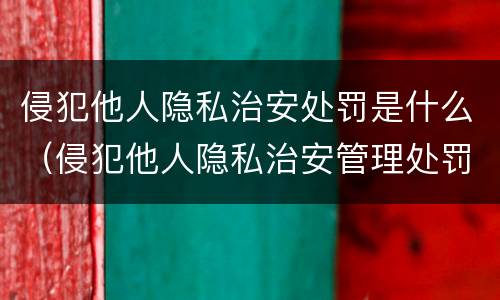 侵犯他人隐私治安处罚是什么（侵犯他人隐私治安管理处罚